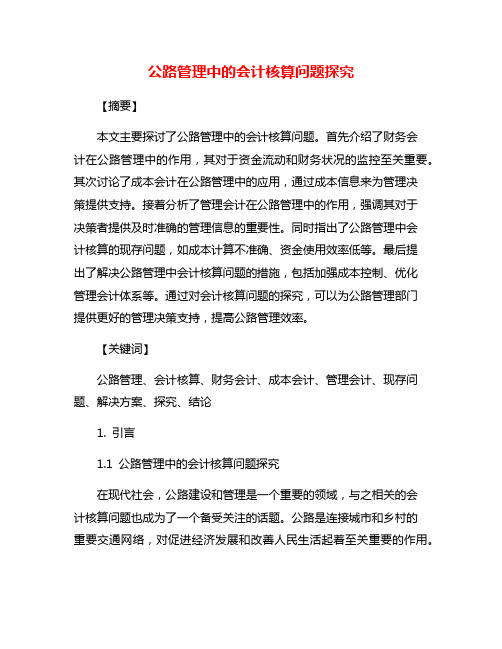 公路管理中的会计核算问题探究

【摘要】

本文主要探讨了公路管理中的会计核算问题。首先介绍了财务会计在公路管理中的作用，其对于资金流动和财务状况的监控至关重要。其次讨论了成本会计在公路管理中的应用，通过成本信息来为管理决策提供支持。接着分析了管理会计在公路管理中的作用，强调其对于决策者提供及时准确的管理信息的重要性。同时指出了公路管理中会计核算的现存问题，如成本计算不准确、资金使用效率低等。最后提出了解决公路管理中会计核算问题的措施，包括加强成本控制、优化管理会计体系等。通过对会计核算问题的探究，可以为公路管理部门提供更好的管理决策支持，提高公路管理效率。

【关键词】

公路管理、会计核算、财务会计、成本会计、管理会计、现存问题、解决方案、探究、结论

1. 引言

1.1 公路管理中的会计核算问题探究

在现代社会，公路建设和管理是一个重要的领域，与之相关的会计核算问题也成为了一个备受关注的话题。公路是连接城市和乡村的重要交通网络，对促进经济发展和改善人民生活起着至关重要的作用。